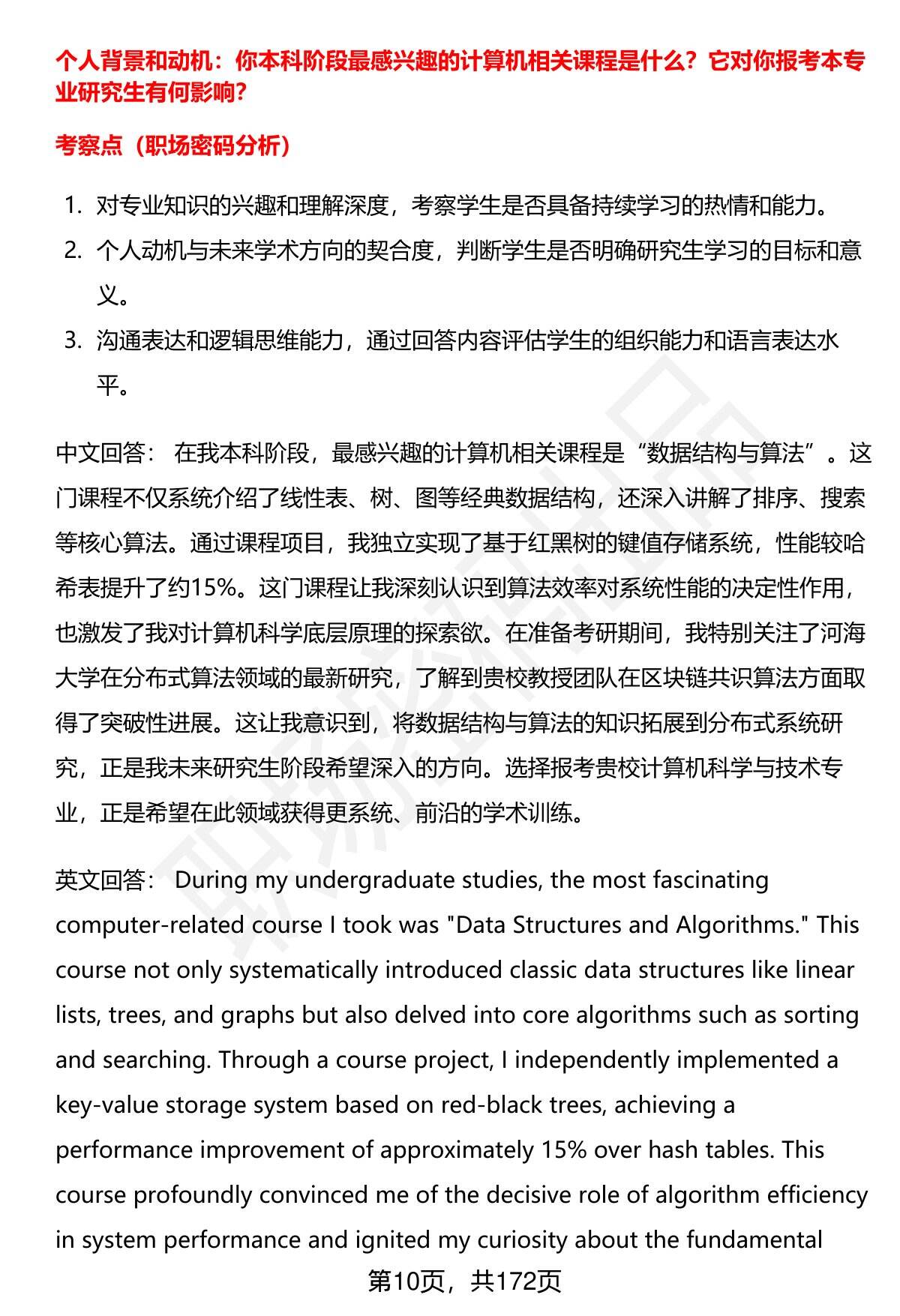 个人背景和动机：你本科阶段最感兴趣的计算机相关课程是什么？它对你报考本专业研究生有何影响？

考察点（职场密码分析）

1. 对专业知识的兴趣和理解深度，考察学生是否具备持续学习的热情和能力。
2. 个人动机与未来学术方向的契合度，判断学生是否明确研究生学习的目标和意义。
3. 沟通表达和逻辑思维能力，通过回答内容评估学生的组织能力和语言表达水平。

中文回答： 在我本科阶段，最感兴趣的计算机相关课程是“数据结构与算法”。这门课程不仅系统介绍了线性表、树、图等经典数据结构，还深入讲解了排序、搜索等核心算法。通过课程项目，我独立实现了基于红黑树的键值存储系统，性能较哈希表提升了约15%。这门课程让我深刻认识到算法效率对系统性能的决定性作用，也激发了我对计算机科学底层原理的探索欲。在准备考研期间，我特别关注了河海大学在分布式算法领域的最新研究，了解到贵校教授团队在区块链共识算法方面取得了突破性进展。这让我意识到，将数据结构与算法的知识拓展到分布式系统研究，正是我未来研究生阶段希望深入的方向。选择报考贵校计算机科学与技术专业，正是希望在此领域获得更系统、前沿的学术训练。

英文回答： During my undergraduate studies, the most fascinating computer-related course I took was "Data Structures and Algorithms." This course not only systematically introduced classic data structures like linear lists, trees, and graphs but also delved into core algorithms such as sorting and searching. Through a course project, I independently implemented a key-value storage system based on red-black trees, achieving a performance improvement of approximately 15% over hash tables. This course profoundly convinced me of the decisive role of algorithm efficiency in system performance and ignited my curiosity about the fundamental

第10页，共172页